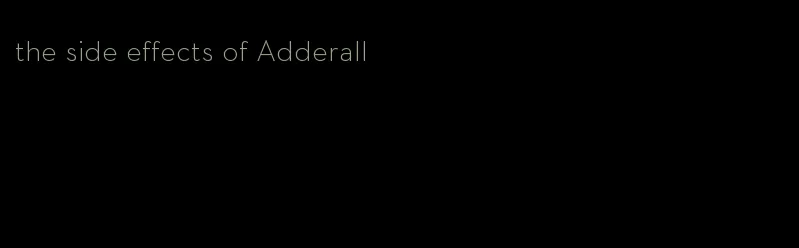 the side effects of Adderall